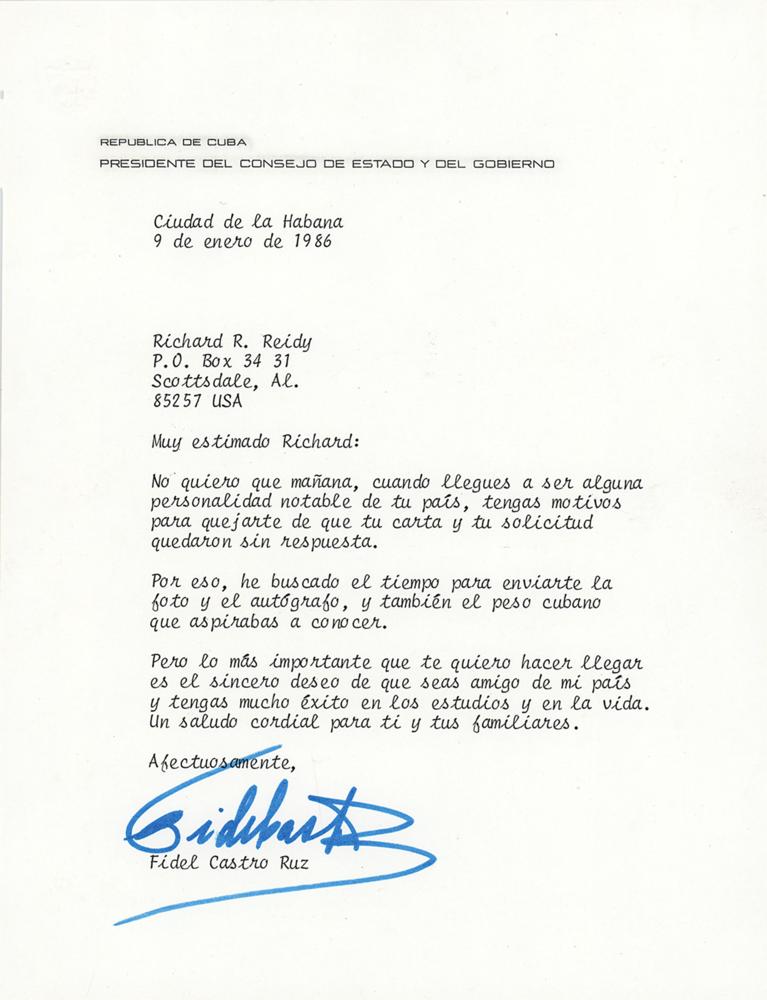 REPUBLICA DE CUBA
PRESIDENTE DEL CONSEJO DE ESTADO Y DEL GOBIERNO

Ciudad de la Habana
9 de enero de 1986

Richard R. Reidy
P.O. Box 34 31
Scottsdale, Al.
85257 USA

Muy estimado Richard:

No quiero que mañana, cuando llegues a ser alguna personalidad notable de tu país, tengas motivos para quejarte de que tu carta y tu solicitud quedaron sin respuesta.

Por eso, he buscado el tiempo para enviarte la foto y el autógrafo, y también el peso cubano que aspirabas a conocer.

Pero lo más importante que te quiero hacer llegar es el sincero deseo de que seas amigo de mi país y tengas mucho éxito en los estudios y en la vida. Un saludo cordial para ti y tus familiares.

Afectuosamente,

Fidel Castro

Fidel Castro Ruz